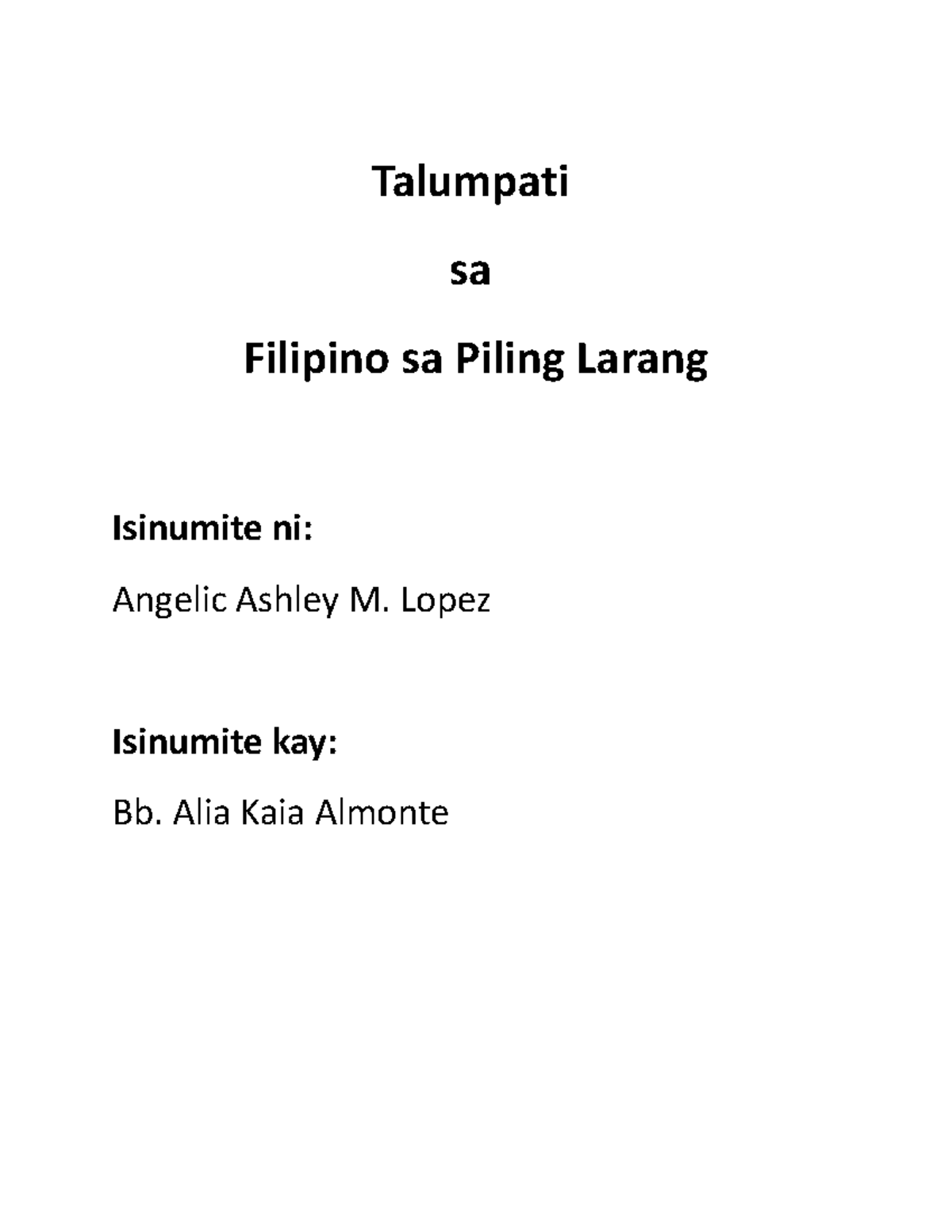 Talumpati

sa

Filipino sa Piling Larang

Isinumite ni:

Angelic Ashley M. Lopez

Isinumite kay:

Bb. Alia Kaia Almonte